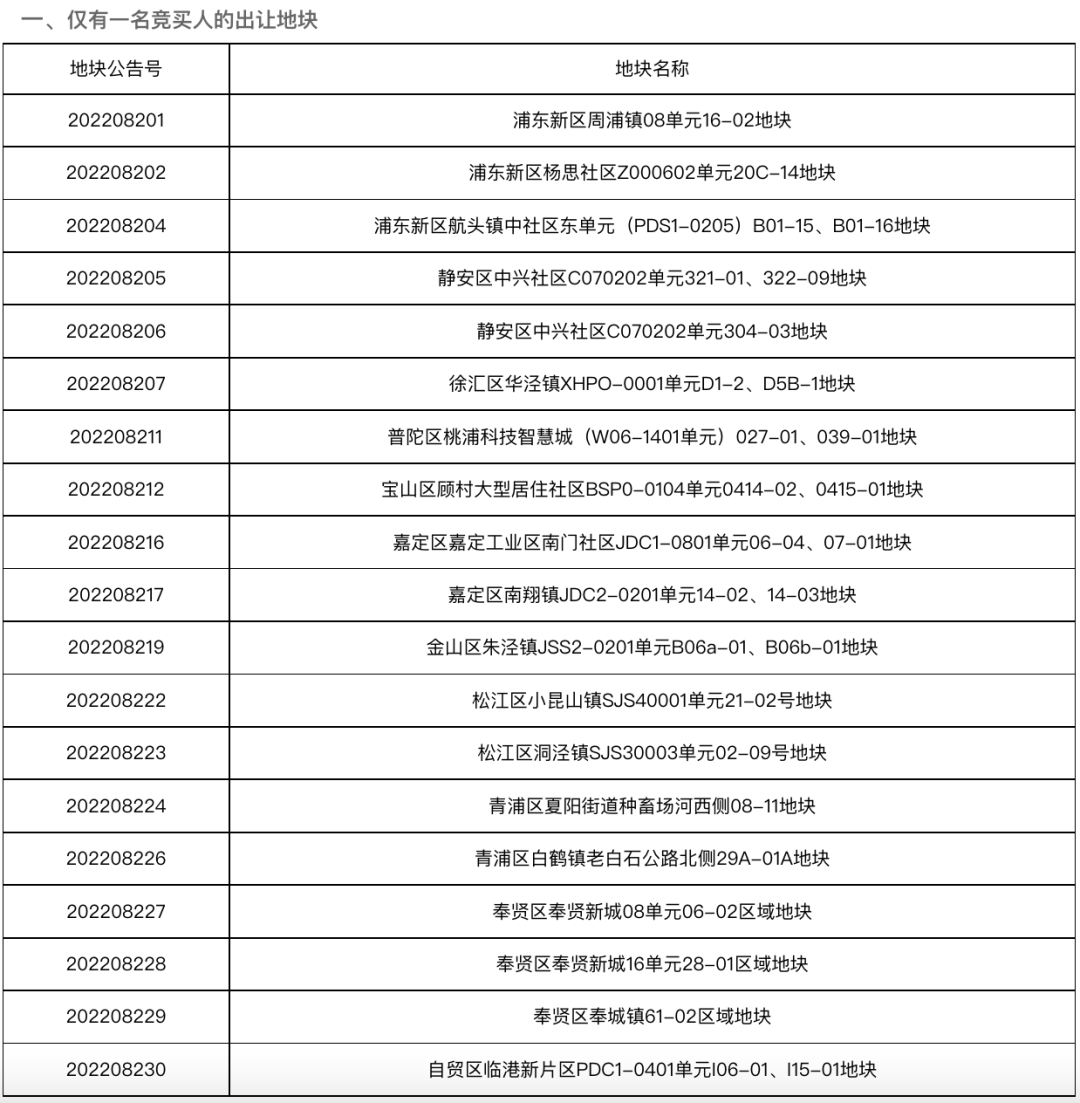 一、仅有一名竞买人的出让地块

| 地块公告号 | 地块名称 |
|---|---|
| 202208201 | 浦东新区周浦镇08单元16-02地块 |
| 202208202 | 浦东新区杨思社区Z000602单元20C-14地块 |
| 202208204 | 浦东新区航头镇中社区东单元（PDS1-0205）B01-15、B01-16地块 |
| 202208205 | 静安区中兴社区C070202单元321-01、322-09地块 |
| 202208206 | 静安区中兴社区C070202单元304-03地块 |
| 202208207 | 徐汇区华泾镇XHPO-0001单元D1-2、D5B-1地块 |
| 202208211 | 普陀区桃浦科技智慧城（W06-1401单元）027-01、039-01地块 |
| 202208212 | 宝山区顾村大型居住社区BSP0-0104单元0414-02、0415-01地块 |
| 202208216 | 嘉定区嘉定工业区南门社区JDC1-0801单元06-04、07-01地块 |
| 202208217 | 嘉定区南翔镇JDC2-0201单元14-02、14-03地块 |
| 202208219 | 金山区朱泾镇JSS2-0201单元B06a-01、B06b-01地块 |
| 202208222 | 松江区小昆山镇SJS40001单元21-02号地块 |
| 202208223 | 松江区洞泾镇SJS30003单元02-09号地块 |
| 202208224 | 青浦区夏阳街道种畜场河西侧08-11地块 |
| 202208226 | 青浦区白鹤镇老白石公路北侧29A-01A地块 |
| 202208227 | 奉贤区奉贤新城08单元06-02区域地块 |
| 202208228 | 奉贤区奉贤新城16单元28-01区域地块 |
| 202208229 | 奉贤区奉城镇61-02区域地块 |
| 202208230 | 自贸区临港新片区PDC1-0401单元I06-01、I15-01地块 |